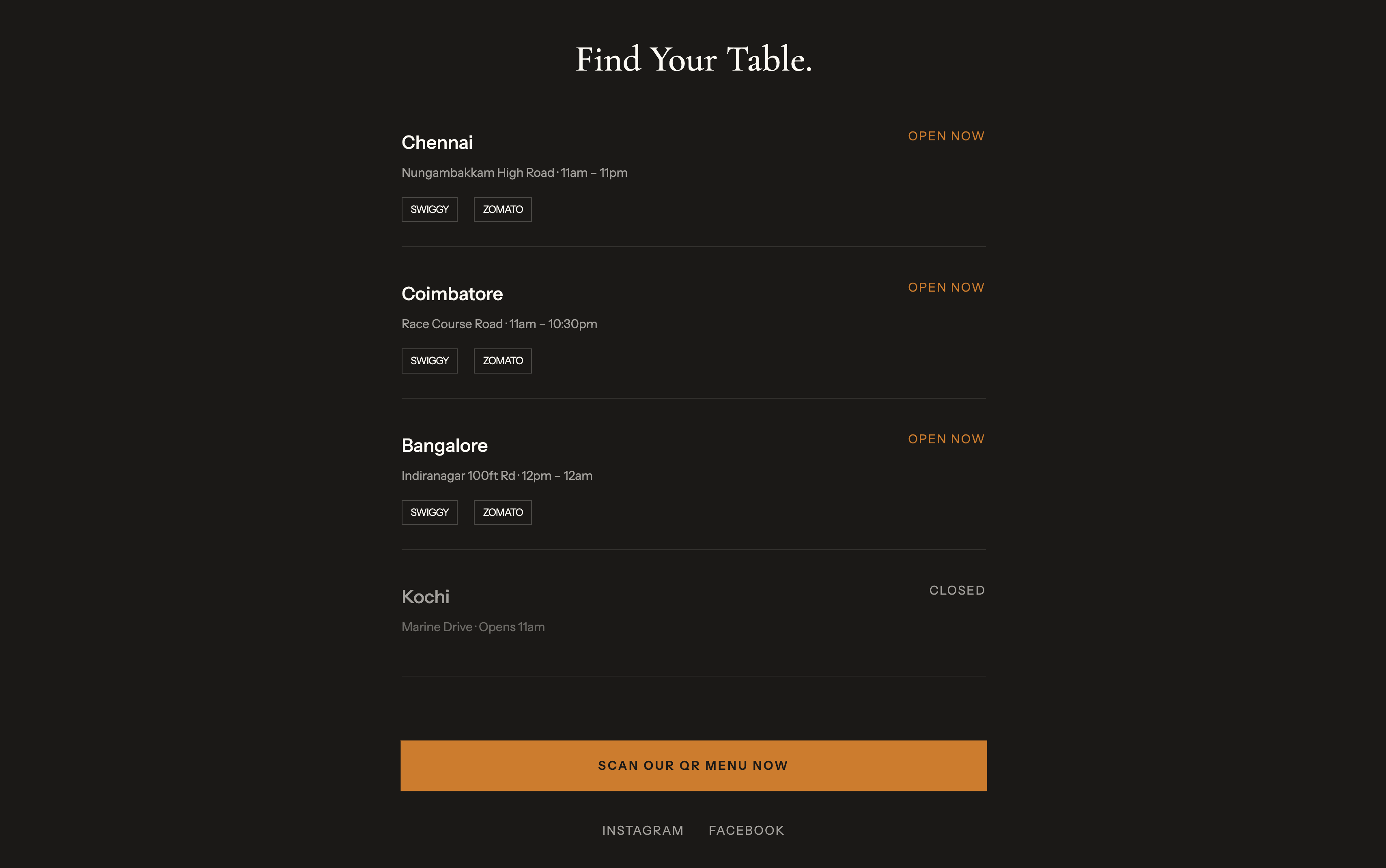 Find Your Table.

Chennai

OPEN NOW

Nungambakkam High Road · 11am – 11pm

SWIGGY ZOMATO

Coimbatore

OPEN NOW

Race Course Road · 11am – 10:30pm

SWIGGY ZOMATO

Bangalore

OPEN NOW

Indiranagar 100ft Rd · 12pm – 12am

SWIGGY ZOMATO

Kochi

CLOSED

Marine Drive · Opens 11am

SCAN OUR QR MENU NOW

INSTAGRAM FACEBOOK